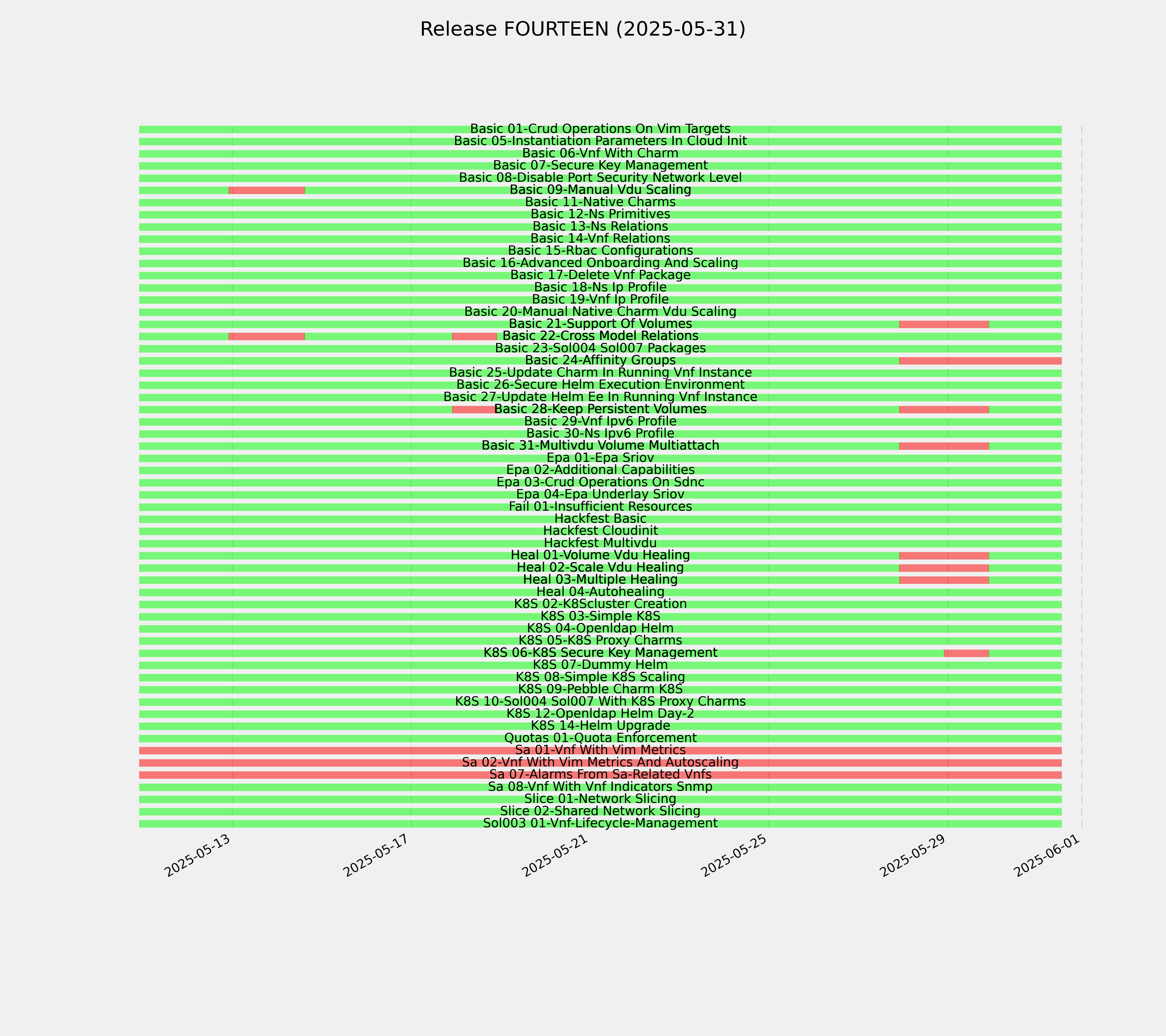 Release FOURTEEN (2025-05-31)

Basic 01-Crud Operations On Vim Targets
Basic 05-Instantiation Parameters In Cloud Init
Basic 06-Vnf With Charm
Basic 07-Secure Key Management
Basic 08-Disable Port Security Network Level
Basic 09-Manual Vdu Scaling
Basic 11-Native Charms
Basic 12-Ns Primitives
Basic 13-Ns Relations
Basic 14-Vnf Relations
Basic 15-Rbac Configurations
Basic 16-Advanced Onboarding And Scaling
Basic 17-Delete Vnf Package
Basic 18-Ns Ip Profile
Basic 19-Vnf Ip Profile
Basic 20-Manual Native Charm Vdu Scaling
Basic 21-Support Of Volumes
Basic 22-Cross Model Relations
Basic 23-Sol004 Sol007 Packages
Basic 24-Affinity Groups
Basic 25-Update Charm In Running Vnf Instance
Basic 26-Secure Helm Execution Environment
Basic 27-Update Helm Ee In Running Vnf Instance
Basic 28-Keep Persistent Volumes
Basic 29-Vnf Ipv6 Profile
Basic 30-Ns Ipv6 Profile
Basic 31-Multivdu Volume Multiattach
Epa 01-Epa Sriov
Epa 02-Additional Capabilities
Epa 03-Crud Operations On Sdnc
Epa 04-Epa Underlay Sriov
Fail 01-Insufficient Resources
Hackfest Basic
Hackfest Cloudinit
Hackfest Multivdu
Heal 01-Volume Vdu Healing
Heal 02-Scale Vdu Healing
Heal 03-Multiple Healing
Heal 04-Autohealing
K8S 02-K8Scluster Creation
K8S 03-Simple K8S
K8S 04-Openldap Helm
K8S 05-K8S Proxy Charms
K8S 06-K8S Secure Key Management
K8S 07-Dummy Helm
K8S 08-Simple K8S Scaling
K8S 09-Pebble Charm K8S
K8S 10-Sol004 Sol007 With K8S Proxy Charms
K8S 12-Openldap Helm Day-2
K8S 14-Helm Upgrade
Quotas 01-Quota Enforcement
Sa 01-Vnf With Vim Metrics
Sa 02-Vnf With Vim Metrics And Autoscaling
Sa 07-Alarms From Sa-Related Vnfs
Sa 08-Vnf With Vnf Indicators Snmp
Slice 01-Network Slicing
Slice 02-Shared Network Slicing
Sol003 01-Vnf-Lifecycle-Management

2025-05-13
2025-05-17
2025-05-21
2025-05-25
2025-05-29
2025-06-01